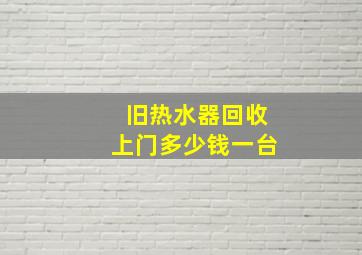 旧热水器回收
上门多少钱一台